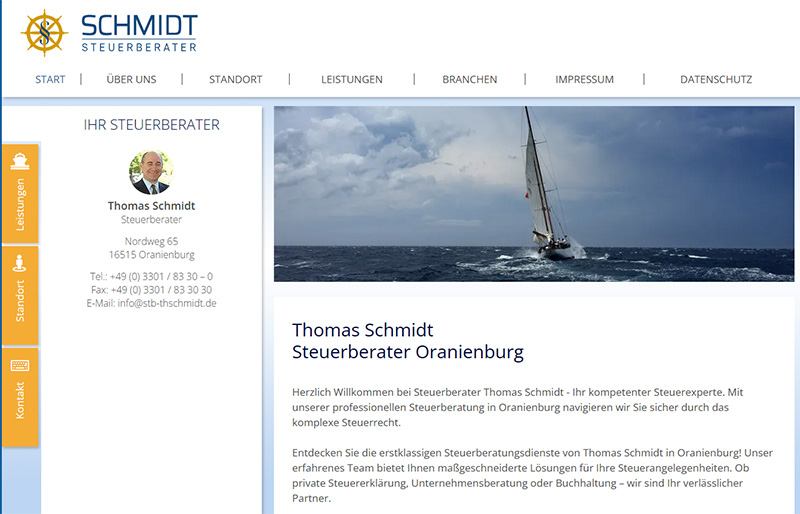 SCHMIDT
STEUERBERATER

START | ÜBER UNS | STANDORT | LEISTUNGEN | BRANCHEN | IMPRESSUM | DATENSCHUTZ

Leistungen
Standort
Kontakt

IHR STEUERBERATER

Thomas Schmidt
Steuerberater

Nordweg 65
16515 Oranienburg

Tel.: +49 (0) 3301 / 83 30 – 0
Fax: +49 (0) 3301 / 83 30 30
E-Mail: info@stb-thschmidt.de

Thomas Schmidt
Steuerberater Oranienburg

Herzlich Willkommen bei Steuerberater Thomas Schmidt - Ihr kompetenter Steuerexperte. Mit unserer professionellen Steuerberatung in Oranienburg navigieren wir Sie sicher durch das komplexe Steuerrecht.

Entdecken Sie die erstklassigen Steuerberatungsdienste von Thomas Schmidt in Oranienburg! Unser erfahrenes Team bietet Ihnen maßgeschneiderte Lösungen für Ihre Steuerangelegenheiten. Ob private Steuererklärung, Unternehmensberatung oder Buchhaltung – wir sind Ihr verlässlicher Partner.